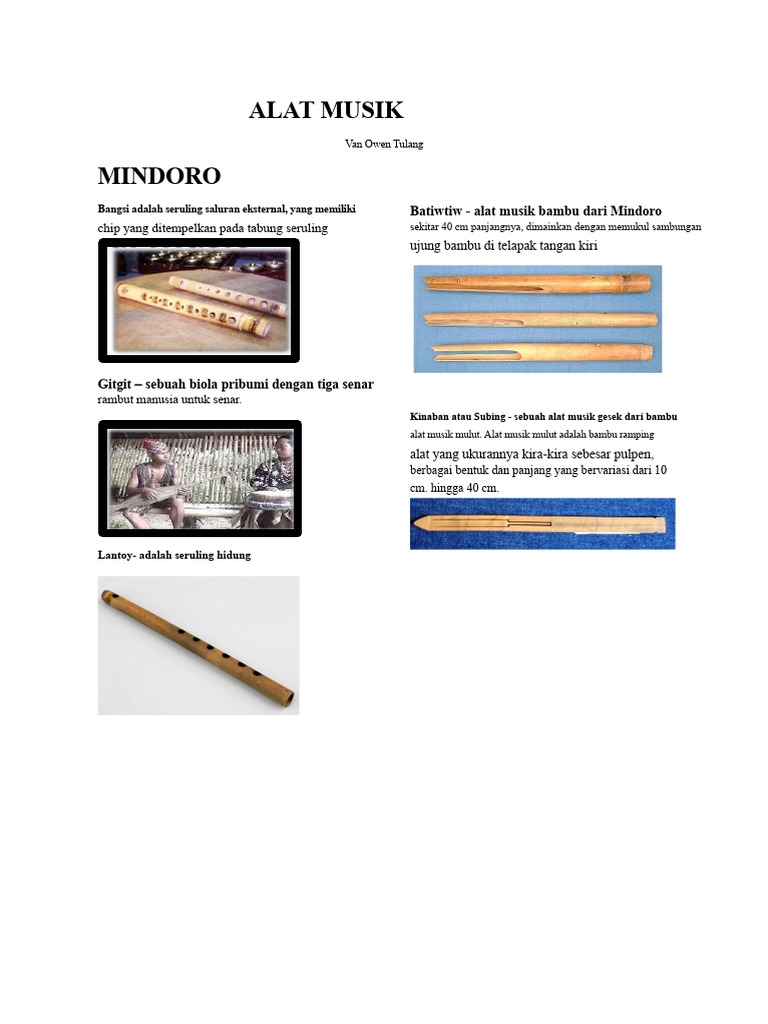 ALAT MUSIK

Van Owen Tulang

MINDORO

Bangsi adalah seruling saluran eksternal, yang memiliki chip yang ditempelkan pada tabung seruling

Gitgit – sebuah biola pribumi dengan tiga senar rambut manusia untuk senar.

Lantoy- adalah seruling hidung

Batiwtiw - alat musik bambu dari Mindoro sekitar 40 cm panjangnya, dimainkan dengan memukul sambungan ujung bambu di telapak tangan kiri

Kinaban atau Subing - sebuah alat musik gesek dari bambu alat musik mulut. Alat musik mulut adalah bambu ramping alat yang ukurannya kira-kira sebesar pulpen, berbagai bentuk dan panjang yang bervariasi dari 10 cm. hingga 40 cm.